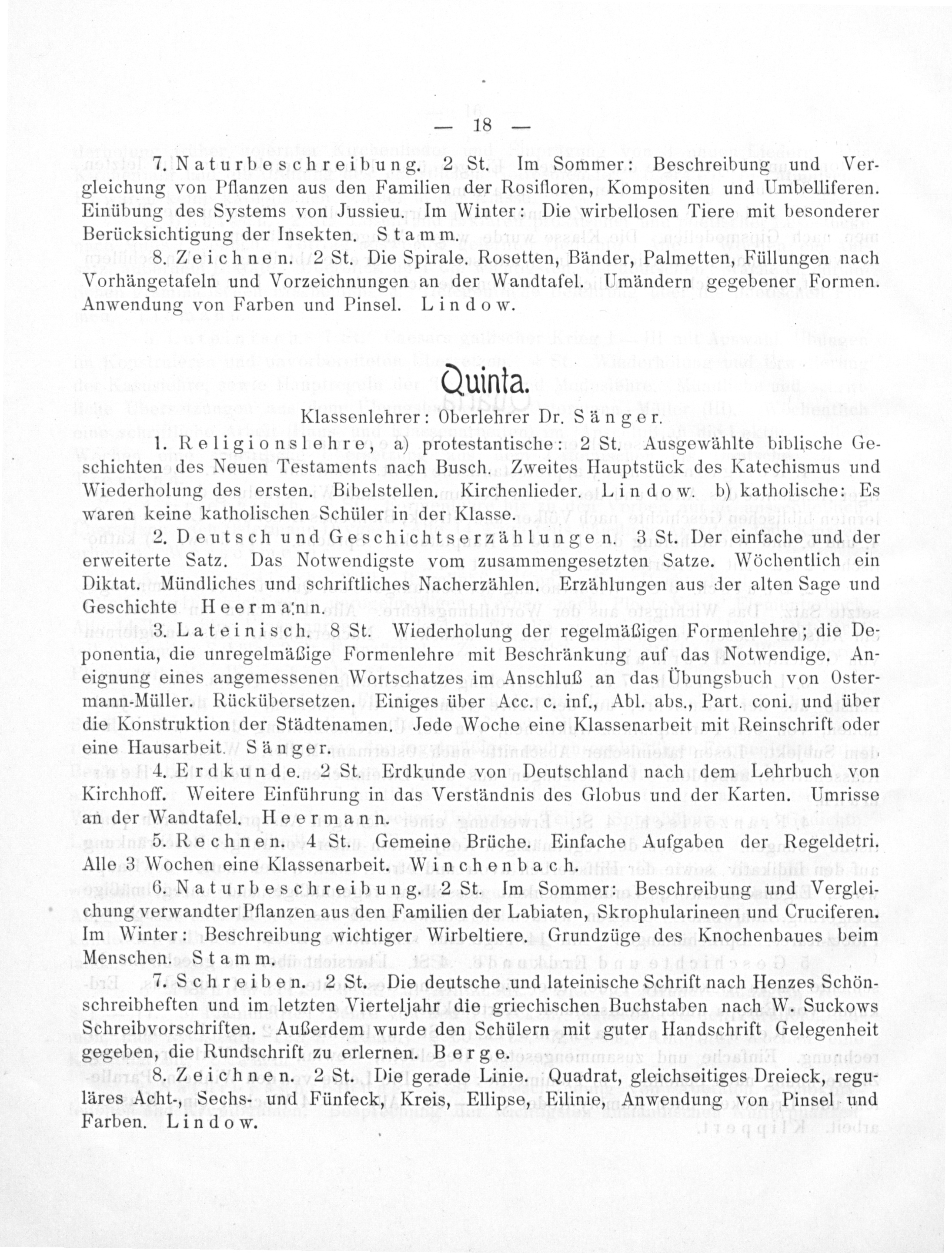 — 18 —

7. Naturbeschreibung. 2 St. Im Sommer: Beschreibung und Vergleichung von Pflanzen aus den Familien der Rosifloren, Kompositen und Umbelliferen. Einübung des Systems von Jussieu. Im Winter: Die wirbellosen Tiere mit besonderer Berücksichtigung der Insekten. Stamm.

8. Zeichnen. 2 St. Die Spirale. Rosetten, Bänder, Palmetten, Füllungen nach Vorhängetafeln und Vorzeichnungen an der Wandtafel. Umändern gegebener Formen. Anwendung von Farben und Pinsel. Lindow.

Quinta.

Klassenlehrer: Oberlehrer Dr. Sänger.

1. Religionslehre, a) protestantische: 2 St. Ausgewählte biblische Geschichten des Neuen Testaments nach Busch. Zweites Hauptstück des Katechismus und Wiederholung des ersten. Bibelstellen. Kirchenlieder. Lindow. b) katholische: Es waren keine katholischen Schüler in der Klasse.

2. Deutsch und Geschichtserzählungen. 3 St. Der einfache und der erweiterte Satz. Das Notwendigste vom zusammengesetzten Satze. Wöchentlich ein Diktat. Mündliches und schriftliches Nacherzählen. Erzählungen aus der alten Sage und Geschichte Heermann.

3. Lateinisch. 8 St. Wiederholung der regelmäßigen Formenlehre; die Deponentia, die unregelmäßige Formenlehre mit Beschränkung auf das Notwendige. Aneignung eines angemessenen Wortschatzes im Anschluß an das Übungsbuch von Ostermann-Müller. Rückübersetzen. Einiges über Acc. c. inf., Abl. abs., Part. coni. und über die Konstruktion der Städtenamen. Jede Woche eine Klassenarbeit mit Reinschrift oder eine Hausarbeit. Sänger.

4. Erdkunde. 2 St. Erdkunde von Deutschland nach dem Lehrbuch von Kirchhoff. Weitere Einführung in das Verständnis des Globus und der Karten. Umrisse an der Wandtafel. Heermann.

5. Rechnen. 4 St. Gemeine Brüche. Einfache Aufgaben der Regeldetri. Alle 3 Wochen eine Klassenarbeit. Winchenbach.

6. Naturbeschreibung. 2 St. Im Sommer: Beschreibung und Vergleichung verwandter Pflanzen aus den Familien der Labiaten, Skrophularineen und Cruciferen. Im Winter: Beschreibung wichtiger Wirbeltiere. Grundzüge des Knochenbaues beim Menschen. Stamm.

7. Schreiben. 2 St. Die deutsche und lateinische Schrift nach Henzes Schönschreibheften und im letzten Vierteljahr die griechischen Buchstaben nach W. Suckows Schreibvorschriften. Außerdem wurde den Schülern mit guter Handschrift Gelegenheit gegeben, die Rundschrift zu erlernen. Berge.

8. Zeichnen. 2 St. Die gerade Linie. Quadrat, gleichseitiges Dreieck, reguläres Acht-, Sechs- und Fünfeck, Kreis, Ellipse, Eilinie, Anwendung von Pinsel und Farben. Lindow.